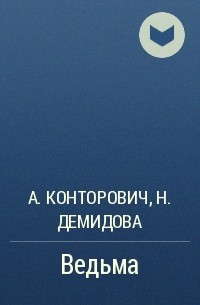 А. КОНТОРОВИЧ, Н. ДЕМИДОВА

Ведьма